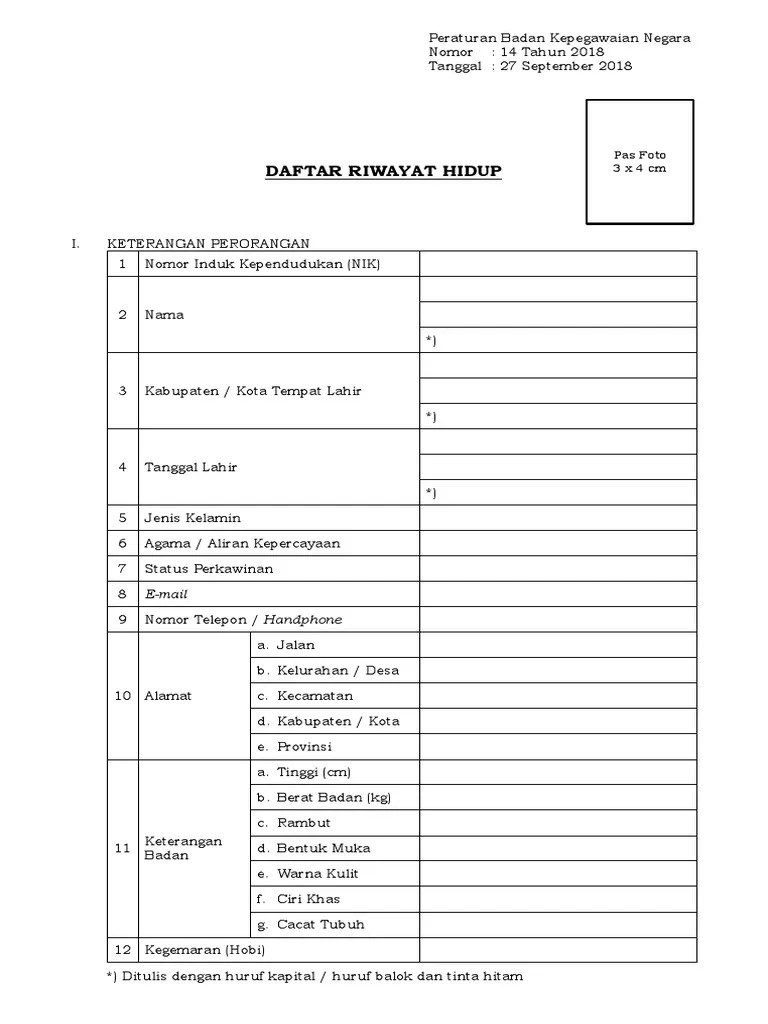 Peraturan Badan Kepegawaian Negara
Nomor : 14 Tahun 2018
Tanggal : 27 September 2018

Pas Foto
3 x 4 cm

DAFTAR RIWAYAT HIDUP

I. KETERANGAN PERORANGAN

| 1 | Nomor Induk Kependudukan (NIK) | | |
|---|---|---|---|
| 2 | Nama | | |
| | | | |
| | | | *) |
| 3 | Kabupaten / Kota Tempat Lahir | | |
| | | | |
| | | | *) |
| 4 | Tanggal Lahir | | |
| | | | |
| | | | *) |
| 5 | Jenis Kelamin | | |
| 6 | Agama / Aliran Kepercayaan | | |
| 7 | Status Perkawinan | | |
| 8 | E-mail | | |
| 9 | Nomor Telepon / Handphone | | |
| 10 | Alamat | a. Jalan | |
| | | b. Kelurahan / Desa | |
| | | c. Kecamatan | |
| | | d. Kabupaten / Kota | |
| | | e. Provinsi | |
| 11 | Keterangan Badan | a. Tinggi (cm) | |
| | | b. Berat Badan (kg) | |
| | | c. Rambut | |
| | | d. Bentuk Muka | |
| | | e. Warna Kulit | |
| | | f. Ciri Khas | |
| | | g. Cacat Tubuh | |
| 12 | Kegemaran (Hobi) | | |

*) Ditulis dengan huruf kapital / huruf balok dan tinta hitam